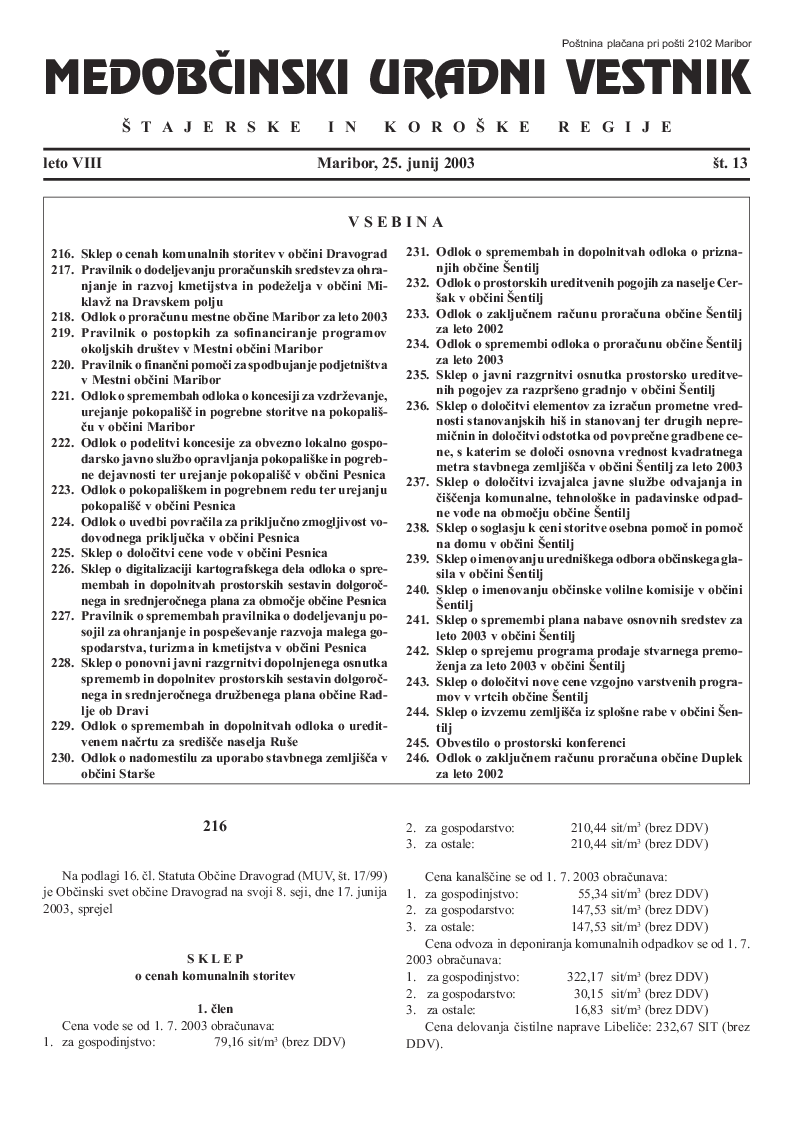 Poštnina plačana pri pošti 2102 Maribor

MEDOBČINSKI URADNI VESTNIK

ŠTAJERSKE IN KOROŠKE REGIJE

leto VIII Maribor, 25. junij 2003 št. 13

VSEBINA

216. Sklep o cenah komunalnih storitev v občini Dravograd
217. Pravilnik o dodeljevanju proračunskih sredstev za ohranjanje in razvoj kmetijstva in podeželja v občini Miklavž na Dravskem polju
218. Odlok o proračunu mestne občine Maribor za leto 2003
219. Pravilnik o postopkih za sofinanciranje programov okoljskih društev v Mestni občini Maribor
220. Pravilnik o finančni pomoči za spodbujanje podjetništva v Mestni občini Maribor
221. Odlok o spremembah odloka o koncesiji za vzdrževanje, urejanje pokopališč in pogrebne storitve na pokopališču v občini Maribor
222. Odlok o podelitvi koncesije za obvezno lokalno gospodarsko javno službo opravljanja pokopališke in pogrebne dejavnosti ter urejanje pokopališč v občini Pesnica
223. Odlok o pokopališkem in pogrebnem redu ter urejanju pokopališč v občini Pesnica
224. Odlok o uvedbi povračila za priključno zmogljivost vodovodnega priključka v občini Pesnica
225. Sklep o določitvi cene vode v občini Pesnica
226. Sklep o digitalizaciji kartografskega dela odloka o spremembah in dopolnitvah prostorskih sestavin dolgoročnega in srednjeročnega plana za območje občine Pesnica
227. Pravilnik o spremembah pravilnika o dodeljevanju posojil za ohranjanje in pospeševanje razvoja malega gospodarstva, turizma in kmetijstva v občini Pesnica
228. Sklep o ponovni javni razgrnitvi dopolnjenega osnutka sprememb in dopolnitev prostorskih sestavin dolgoročnega in srednjeročnega družbenega plana občine Radlje ob Dravi
229. Odlok o spremembah in dopolnitvah odloka o ureditvenem načrtu za središče naselja Ruše
230. Odlok o nadomestilu za uporabo stavbnega zemljišča v občini Starše
231. Odlok o spremembah in dopolnitvah odloka o priznanjih občine Šentilj
232. Odlok o prostorskih ureditvenih pogojih za naselje Ceršak v občini Šentilj
233. Odlok o zaključnem računu proračuna občine Šentilj za leto 2002
234. Odlok o spremembi odloka o proračunu občine Šentilj za leto 2003
235. Sklep o javni razgrnitvi osnutka prostorsko ureditvenih pogojev za razpršeno gradnjo v občini Šentilj
236. Sklep o določitvi elementov za izračun prometne vrednosti stanovanjskih hiš in stanovanj ter drugih nepremičnin in določitvi odstotka od povprečne gradbene cene, s katerim se določi osnovna vrednost kvadratnega metra stavbnega zemljišča v občini Šentilj za leto 2003
237. Sklep o določitvi izvajalca javne službe odvajanja in čiščenja komunalne, tehnološke in padavinske odpadne vode na območju občine Šentilj
238. Sklep o soglasju k ceni storitve osebna pomoč in pomoč na domu v občini Šentilj
239. Sklep o imenovanju uredniškega odbora občinskega glasila v občini Šentilj
240. Sklep o imenovanju občinske volilne komisije v občini Šentilj
241. Sklep o spremembi plana nabave osnovnih sredstev za leto 2003 v občini Šentilj
242. Sklep o sprejemu programa prodaje stvarnega premoženja za leto 2003 v občini Šentilj
243. Sklep o določitvi nove cene vzgojno varstvenih programov v vrtcih občine Šentilj
244. Sklep o izvzemu zemljišča iz splošne rabe v občini Šentilj
245. Obvestilo o prostorski konferenci
246. Odlok o zaključnem računu proračuna občine Duplek za leto 2002

216

Na podlagi 16. čl. Statuta Občine Dravograd (MUV, št. 17/99) je Občinski svet občine Dravograd na svoji 8. seji, dne 17. junija 2003, sprejel

SKLEP
o cenah komunalnih storitev

1. člen
Cena vode se od 1. 7. 2003 obračunava:
1. za gospodinjstvo: 79,16 sit/m³ (brez DDV)
2. za gospodarstvo: 210,44 sit/m³ (brez DDV)
3. za ostale: 210,44 sit/m³ (brez DDV)

Cena kanalščine se od 1. 7. 2003 obračunava:
1. za gospodinjstvo: 55,34 sit/m³ (brez DDV)
2. za gospodarstvo: 147,53 sit/m³ (brez DDV)
3. za ostale: 147,53 sit/m³ (brez DDV)
Cena odvoza in deponiranja komunalnih odpadkov se od 1. 7. 2003 obračunava:
1. za gospodinjstvo: 322,17 sit/m³ (brez DDV)
2. za gospodarstvo: 30,15 sit/m³ (brez DDV)
3. za ostale: 16,83 sit/m³ (brez DDV)
Cena delovanja čistilne naprave Libeliče: 232,67 SIT (brez DDV).